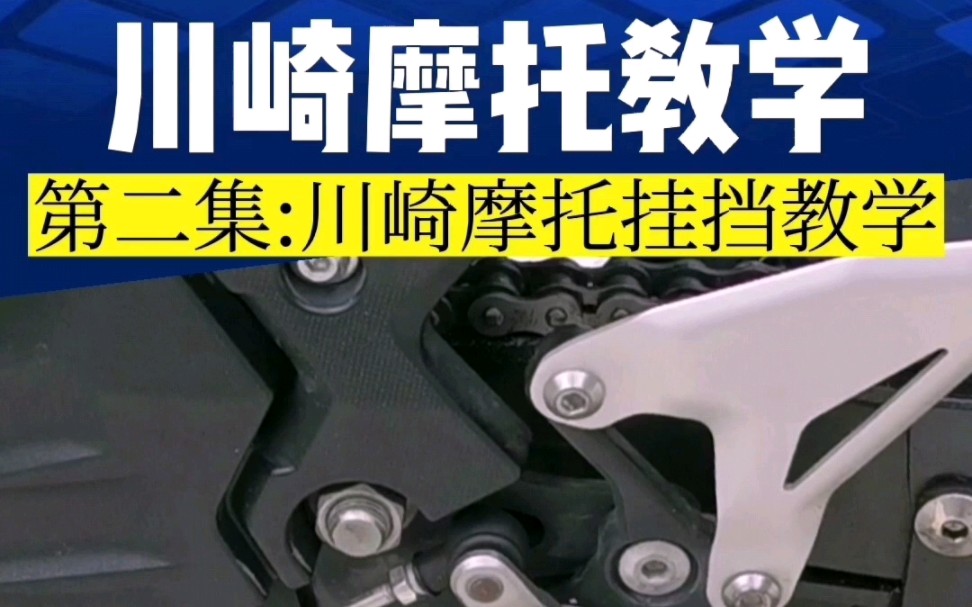 川崎摩托教学

第二集:川崎摩托挂挡教学